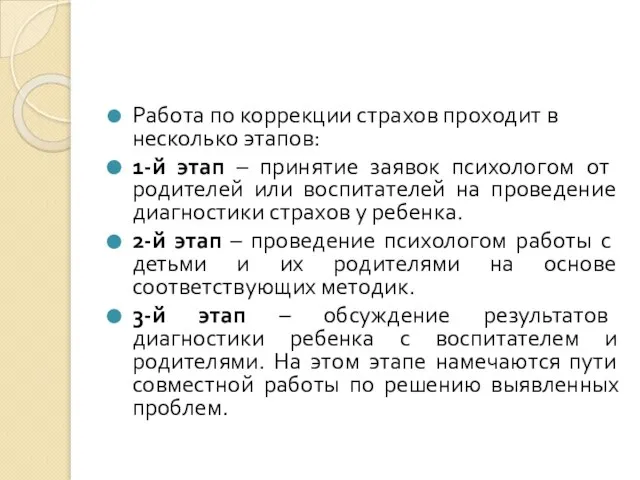 Работа по коррекции страхов проходит в несколько этапов:

1-й этап – принятие заявок психологом от родителей или воспитателей на проведение диагностики страхов у ребенка.

2-й этап – проведение психологом работы с детьми и их родителями на основе соответствующих методик.

3-й этап – обсуждение результатов диагностики ребенка с воспитателем и родителями. На этом этапе намечаются пути совместной работы по решению выявленных проблем.